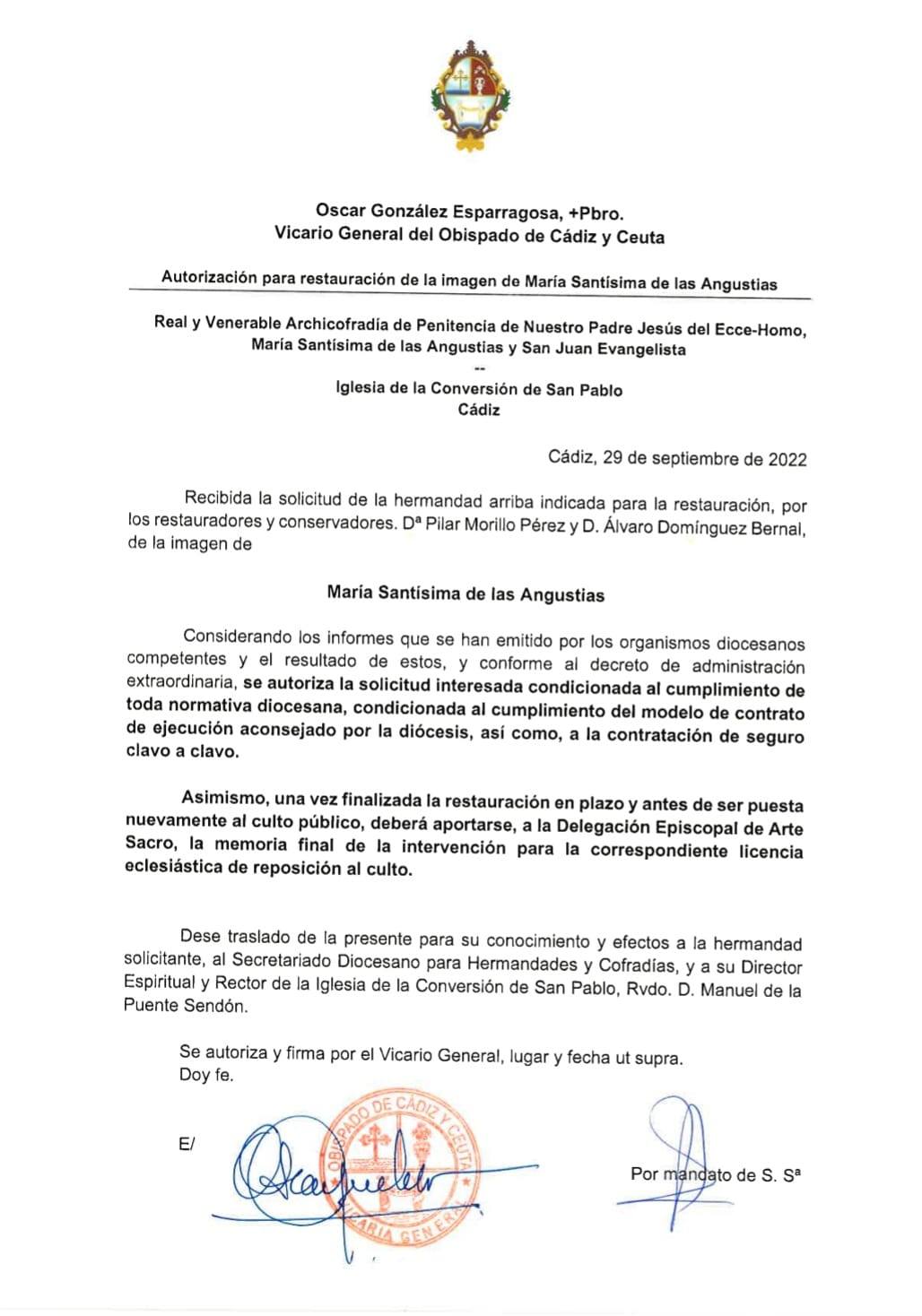 Oscar González Esparragosa, +Pbro.
Vicario General del Obispado de Cádiz y Ceuta

Autorización para restauración de la imagen de María Santísima de las Angustias

Real y Venerable Archicofradía de Penitencia de Nuestro Padre Jesús del Ecce-Homo, María Santísima de las Angustias y San Juan Evangelista
--
Iglesia de la Conversión de San Pablo
Cádiz

Cádiz, 29 de septiembre de 2022

Recibida la solicitud de la hermandad arriba indicada para la restauración, por los restauradores y conservadores. Dª Pilar Morillo Pérez y D. Álvaro Domínguez Bernal, de la imagen de

María Santísima de las Angustias

Considerando los informes que se han emitido por los organismos diocesanos competentes y el resultado de estos, y conforme al decreto de administración extraordinaria, se autoriza la solicitud interesada condicionada al cumplimiento de toda normativa diocesana, condicionada al cumplimiento del modelo de contrato de ejecución aconsejado por la diócesis, así como, a la contratación de seguro clavo a clavo.

Asimismo, una vez finalizada la restauración en plazo y antes de ser puesta nuevamente al culto público, deberá aportarse, a la Delegación Episcopal de Arte Sacro, la memoria final de la intervención para la correspondiente licencia eclesiástica de reposición al culto.

Dese traslado de la presente para su conocimiento y efectos a la hermandad solicitante, al Secretariado Diocesano para Hermandades y Cofradías, y a su Director Espiritual y Rector de la Iglesia de la Conversión de San Pablo, Rvdo. D. Manuel de la Puente Sendón.

Se autoriza y firma por el Vicario General, lugar y fecha ut supra.
Doy fe.

E/

OBISPADO DE CÁDIZ Y CEUTA
VICARIA GENERAL

Por mandato de S. Sª